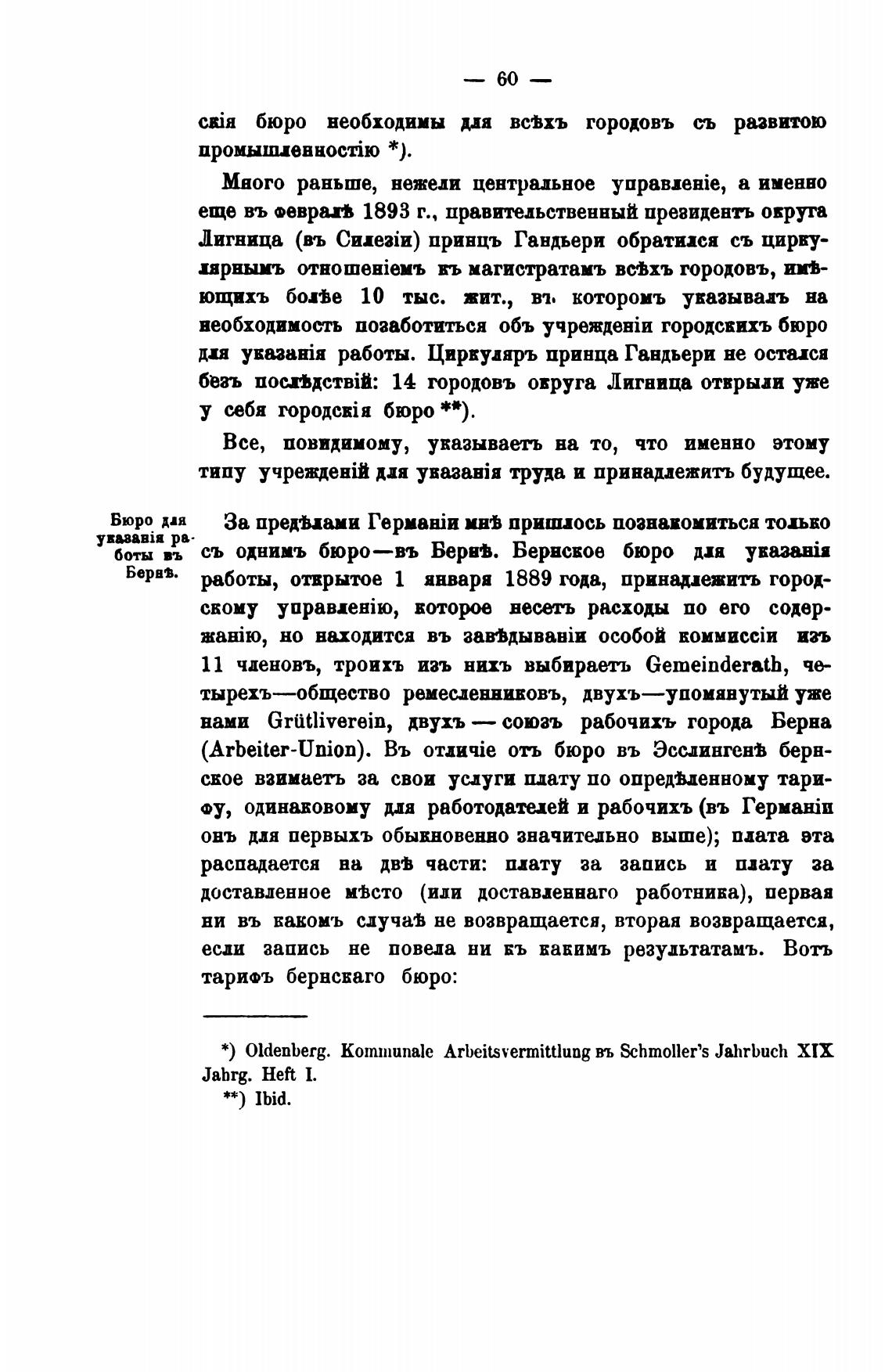 — 60 —

скія бюро необходимы для всѣхъ городовъ съ развитою промышленностію *).

Много раньше, нежели центральное управленіе, а именно еще въ февралѣ 1893 г., правительственный президентъ округа Лигница (въ Силезіи) принцъ Гандьери обратился съ циркулярнымъ отношеніемъ къ магистратамъ всѣхъ городовъ, имѣющихъ болѣе 10 тыс. жит., въ которомъ указывалъ на необходимость позаботиться объ учрежденіи городскихъ бюро для указанія работы. Циркуляръ принца Гандьери не остался безъ послѣдствій: 14 городовъ округа Лигница открыли уже у себя городскія бюро **).

Все, повидимому, указываетъ на то, что именно этому типу учрежденій для указанія труда и принадлежитъ будущее.

Бюро для указанія работы въ Бернѣ.

За предѣлами Германіи мнѣ пришлось познакомиться только съ однимъ бюро—въ Бернѣ. Бернское бюро для указанія работы, открытое 1 января 1889 года, принадлежитъ городскому управленію, которое несетъ расходы по его содержанію, но находится въ завѣдываніи особой коммиссіи изъ 11 членовъ, троихъ изъ нихъ выбираетъ Gemeinderath, четырехъ—общество ремесленниковъ, двухъ—упомянутый уже нами Grütliverein, двухъ — союзъ рабочихъ города Берна (Arbeiter-Union). Въ отличіе отъ бюро въ Эсслингенѣ бернское взимаетъ за свои услуги плату по опредѣленному тарифу, одинаковому для работодателей и рабочихъ (въ Германіи онъ для первыхъ обыкновенно значительно выше); плата эта распадается на двѣ части: плату за запись и плату за доставленное мѣсто (или доставленнаго работника), первая ни въ какомъ случаѣ не возвращается, вторая возвращается, если запись не повела ни къ какимъ результатамъ. Вотъ тарифъ бернскаго бюро:

*) Oldenberg. Kommunale Arbeitsvermittlung въ Schmoller's Jahrbuch XIX Jahrg. Heft I.
**) Ibid.